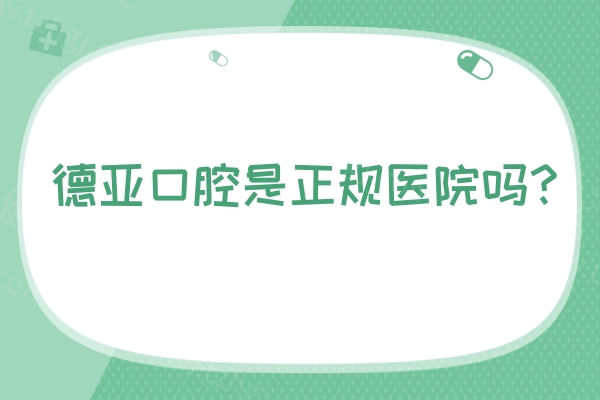 德亚口腔是正规医院吗？